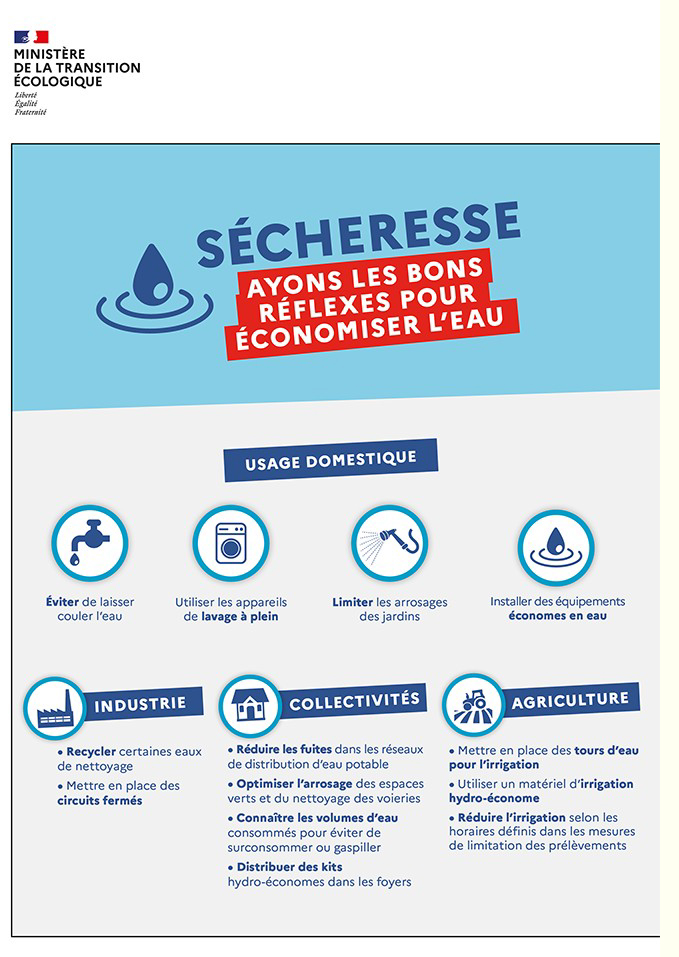 MINISTÈRE
DE LA TRANSITION
ÉCOLOGIQUE
Liberté
Égalité
Fraternité

SÉCHERESSE
AYONS LES BONS RÉFLEXES POUR ÉCONOMISER L'EAU

USAGE DOMESTIQUE

Éviter de laisser couler l'eau

Utiliser les appareils de lavage à plein

Limiter les arrosages des jardins

Installer des équipements économes en eau

INDUSTRIE

• Recycler certaines eaux de nettoyage
• Mettre en place des circuits fermés

COLLECTIVITÉS

• Réduire les fuites dans les réseaux de distribution d'eau potable
• Optimiser l'arrosage des espaces verts et du nettoyage des voieries
• Connaître les volumes d'eau consommés pour éviter de surconsommer ou gaspiller
• Distribuer des kits hydro-économes dans les foyers

AGRICULTURE

• Mettre en place des tours d'eau pour l'irrigation
• Utiliser un matériel d'irrigation hydro-économe
• Réduire l'irrigation selon les horaires définis dans les mesures de limitation des prélèvements